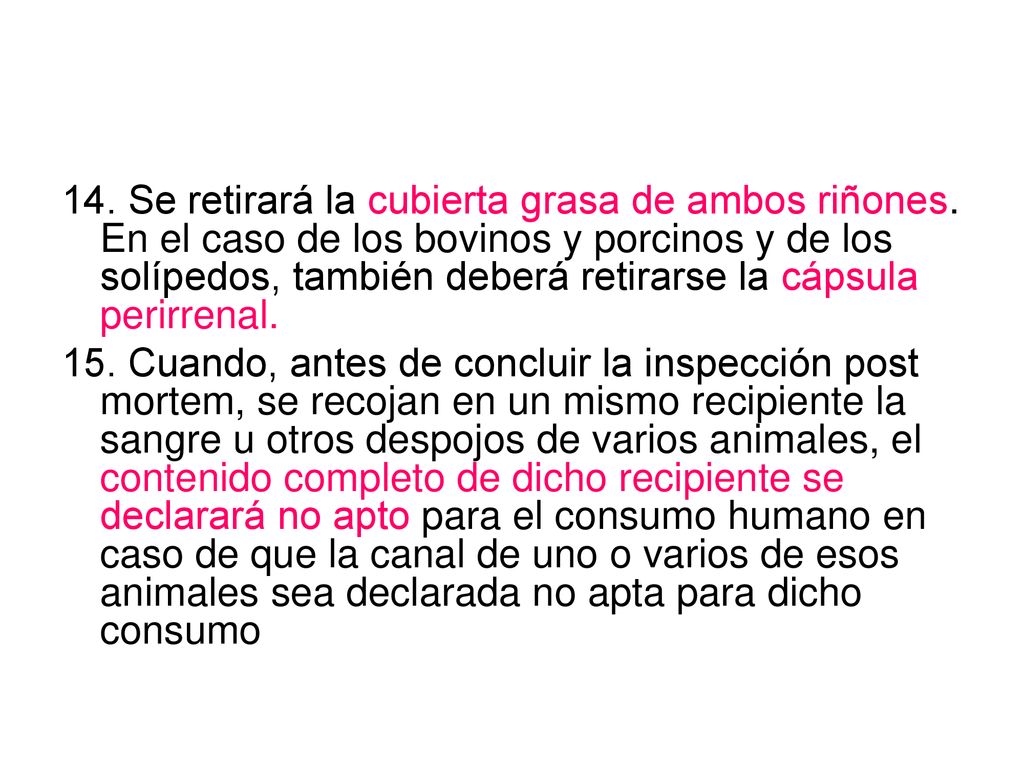 14. Se retirará la cubierta grasa de ambos riñones. En el caso de los bovinos y porcinos y de los solípedos, también deberá retirarse la cápsula perirrenal.

15. Cuando, antes de concluir la inspección post mortem, se recojan en un mismo recipiente la sangre u otros despojos de varios animales, el contenido completo de dicho recipiente se declarará no apto para el consumo humano en caso de que la canal de uno o varios de esos animales sea declarada no apta para dicho consumo